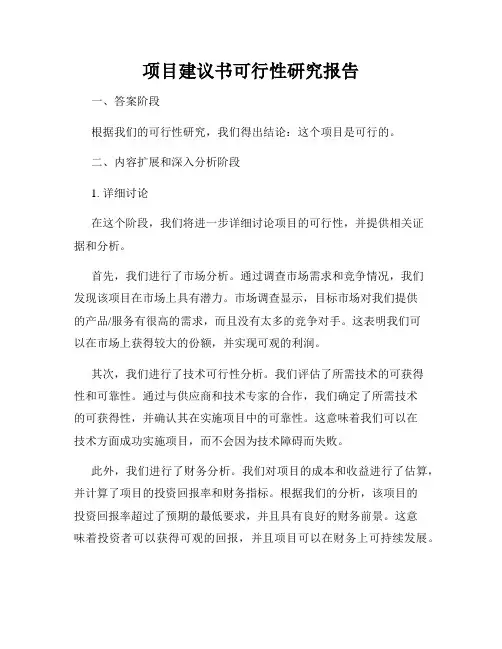 项目建议书可行性研究报告

一、答案阶段

根据我们的可行性研究，我们得出结论：这个项目是可行的。

二、内容扩展和深入分析阶段

1. 详细讨论

在这个阶段，我们将进一步详细讨论项目的可行性，并提供相关证据和分析。

首先，我们进行了市场分析。通过调查市场需求和竞争情况，我们发现该项目在市场上具有潜力。市场调查显示，目标市场对我们提供的产品/服务有很高的需求，而且没有太多的竞争对手。这表明我们可以在市场上获得较大的份额，并实现可观的利润。

其次，我们进行了技术可行性分析。我们评估了所需技术的可获得性和可靠性。通过与供应商和技术专家的合作，我们确定了所需技术的可获得性，并确认其在实施项目中的可靠性。这意味着我们可以在技术方面成功实施项目，而不会因为技术障碍而失败。

此外，我们进行了财务分析。我们对项目的成本和收益进行了估算，并计算了项目的投资回报率和财务指标。根据我们的分析，该项目的投资回报率超过了预期的最低要求，并且具有良好的财务前景。这意味着投资者可以获得可观的回报，并且项目可以在财务上可持续发展。